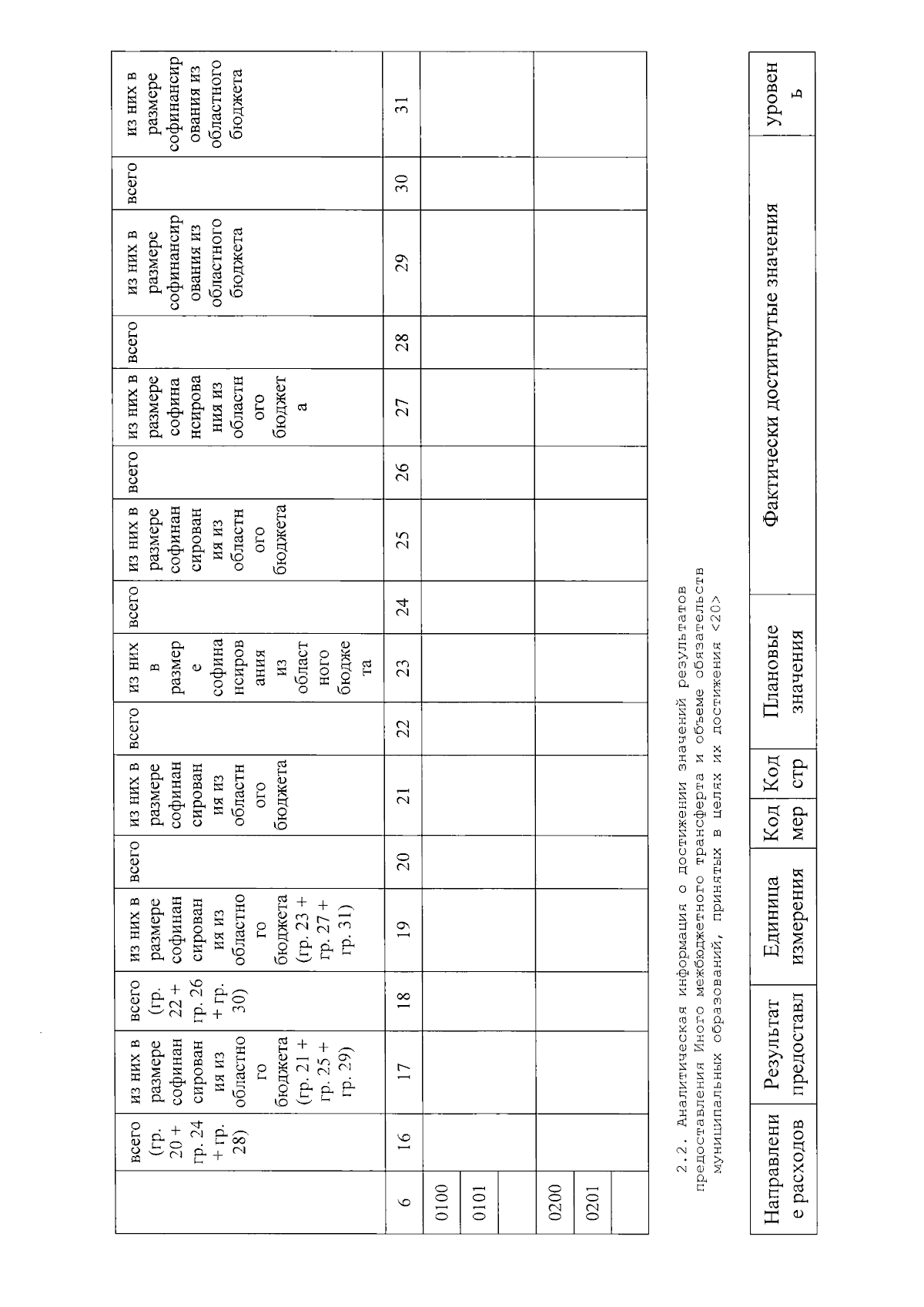 |  | всего (гр. 20 + гр. 24 + гр. 28) | из них в размере софинансирования из областного бюджета (гр. 21 + гр. 25 + гр. 29) | всего (гр. 22 + гр. 26 + гр. 30) | из них в размере софинансирования из областного бюджета (гр. 23 + гр. 27 + гр. 31) | всего | из них в размере софинансирования из областного бюджета | всего | из них в размере софинансирования из областного бюджета | всего | из них в размере софинансирования из областного бюджета | всего | из них в размере софинансирования из областного бюджета | всего | из них в размере софинансирования из областного бюджета | всего | из них в размере софинансирования из областного бюджета |
|---|---|---|---|---|---|---|---|---|---|---|---|---|---|---|---|---|
| 6 | 16 | 17 | 18 | 19 | 20 | 21 | 22 | 23 | 24 | 25 | 26 | 27 | 28 | 29 | 30 | 31 |
| 0100 | | | | | | | | | | | | | | | | |
| 0101 | | | | | | | | | | | | | | | | |
| | | | | | | | | | | | | | | | | |
| 0200 | | | | | | | | | | | | | | | | |
| 0201 | | | | | | | | | | | | | | | | |
| | | | | | | | | | | | | | | | | |

2.2. Аналитическая информация о достижении значений результатов предоставления Иного межбюджетного трансферта и объеме обязательств муниципальных образований, принятых в целях их достижения <20>

| Направление расходов | Результат предоставл | Единица измерения | Код мер | Код стр | Плановые значения | Фактически достигнутые значения | уровень |
|---|---|---|---|---|---|---|---|